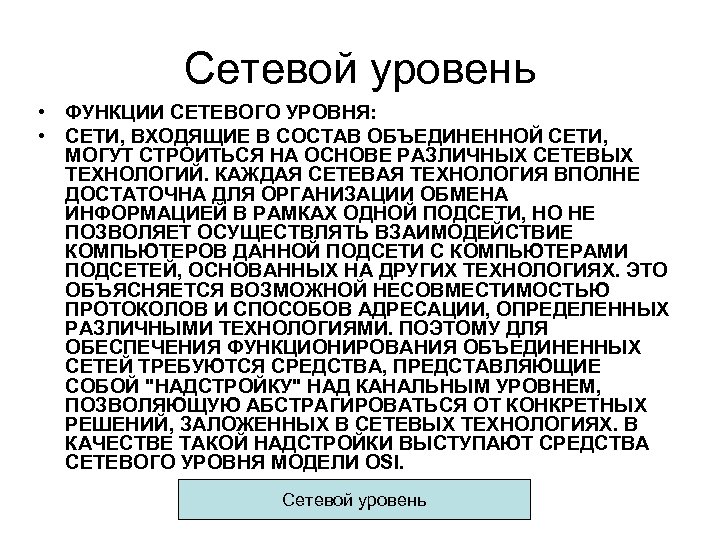 Сетевой уровень

• ФУНКЦИИ СЕТЕВОГО УРОВНЯ:

• СЕТИ, ВХОДЯЩИЕ В СОСТАВ ОБЪЕДИНЕННОЙ СЕТИ, МОГУТ СТРОИТЬСЯ НА ОСНОВЕ РАЗЛИЧНЫХ СЕТЕВЫХ ТЕХНОЛОГИЙ. КАЖДАЯ СЕТЕВАЯ ТЕХНОЛОГИЯ ВПОЛНЕ ДОСТАТОЧНА ДЛЯ ОРГАНИЗАЦИИ ОБМЕНА ИНФОРМАЦИЕЙ В РАМКАХ ОДНОЙ ПОДСЕТИ, НО НЕ ПОЗВОЛЯЕТ ОСУЩЕСТВЛЯТЬ ВЗАИМОДЕЙСТВИЕ КОМПЬЮТЕРОВ ДАННОЙ ПОДСЕТИ С КОМПЬЮТЕРАМИ ПОДСЕТЕЙ, ОСНОВАННЫХ НА ДРУГИХ ТЕХНОЛОГИЯХ. ЭТО ОБЪЯСНЯЕТСЯ ВОЗМОЖНОЙ НЕСОВМЕСТИМОСТЬЮ ПРОТОКОЛОВ И СПОСОБОВ АДРЕСАЦИИ, ОПРЕДЕЛЕННЫХ РАЗЛИЧНЫМИ ТЕХНОЛОГИЯМИ. ПОЭТОМУ ДЛЯ ОБЕСПЕЧЕНИЯ ФУНКЦИОНИРОВАНИЯ ОБЪЕДИНЕННЫХ СЕТЕЙ ТРЕБУЮТСЯ СРЕДСТВА, ПРЕДСТАВЛЯЮЩИЕ СОБОЙ "НАДСТРОЙКУ" НАД КАНАЛЬНЫМ УРОВНЕМ, ПОЗВОЛЯЮЩУЮ АБСТРАГИРОВАТЬСЯ ОТ КОНКРЕТНЫХ РЕШЕНИЙ, ЗАЛОЖЕННЫХ В СЕТЕВЫХ ТЕХНОЛОГИЯХ. В КАЧЕСТВЕ ТАКОЙ НАДСТРОЙКИ ВЫСТУПАЮТ СРЕДСТВА СЕТЕВОГО УРОВНЯ МОДЕЛИ OSI.

Сетевой уровень